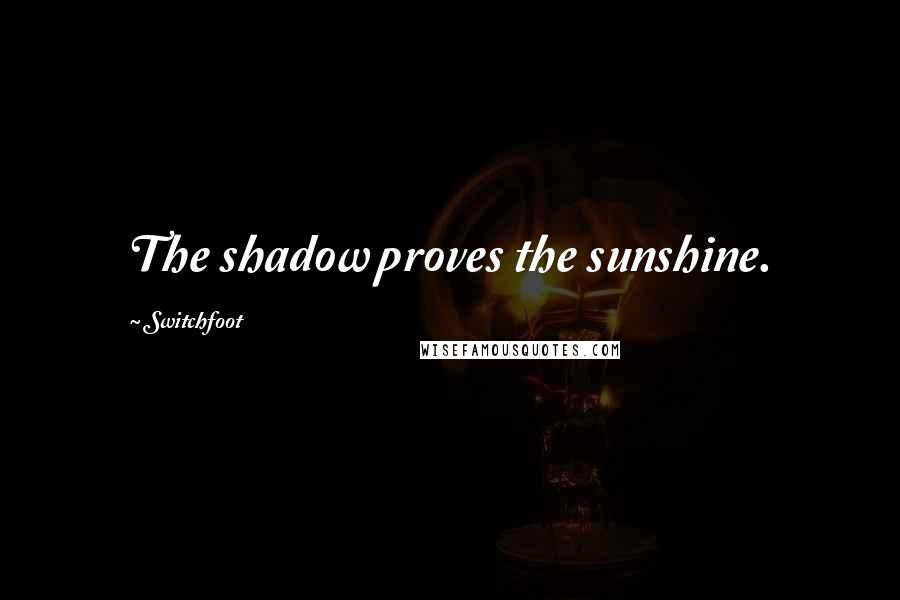 The shadow proves the sunshine.

~ Switchfoot

WISEFAMOUSQUOTES.COM